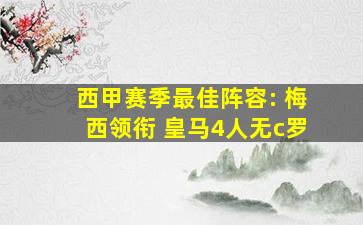 西甲赛季最佳阵容: 梅西领衔 皇马4人无c罗